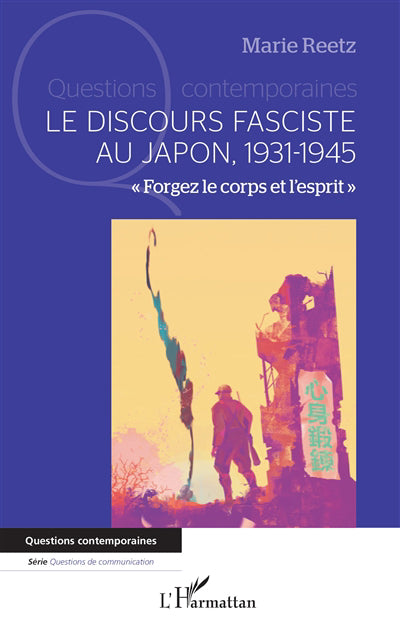 Marie Reetz

Questions contemporaines

LE DISCOURS FASCISTE AU JAPON, 1931-1945

« Forgez le corps et l'esprit »

心身鍛錬

Questions contemporaines

Série Questions de communication

L'Harmattan